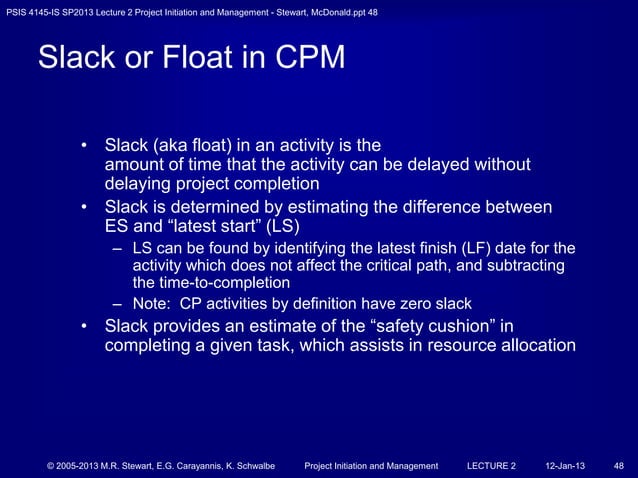 PSIS 4145-IS SP2013 Lecture 2 Project Initiation and Management - Stewart, McDonald.ppt 48

Slack or Float in CPM

• Slack (aka float) in an activity is the amount of time that the activity can be delayed without delaying project completion
• Slack is determined by estimating the difference between ES and “latest start” (LS)
– LS can be found by identifying the latest finish (LF) date for the activity which does not affect the critical path, and subtracting the time-to-completion
– Note: CP activities by definition have zero slack
• Slack provides an estimate of the “safety cushion” in completing a given task, which assists in resource allocation

© 2005-2013 M.R. Stewart, E.G. Carayannis, K. Schwalbe Project Initiation and Management LECTURE 2 12-Jan-13 48